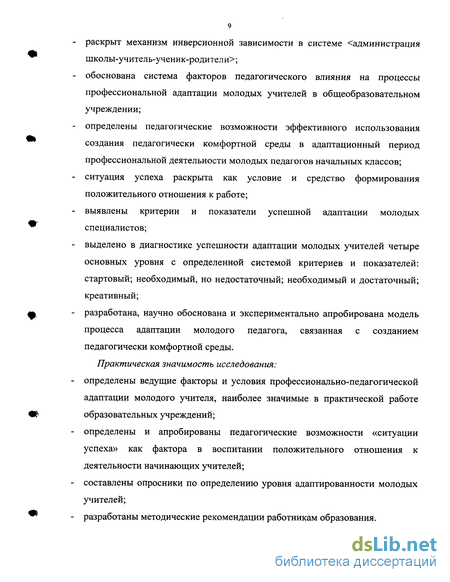 9

- раскрыт механизм инверсионной зависимости в системе <администрация школы-учитель-ученик-родители>;

- обоснована система факторов педагогического влияния на процессы профессиональной адаптации молодых учителей в общеобразовательном учреждении;

- определены педагогические возможности эффективного использования создания педагогически комфортной среды в адаптационный период профессиональной деятельности молодых педагогов начальных классов;

- ситуация успеха раскрыта как условие и средство формирования положительного отношения к работе;

- выявлены критерии и показатели успешной адаптации молодых специалистов;

- выделено в диагностике успешности адаптации молодых учителей четыре основных уровня с определенной системой критериев и показателей: стартовый; необходимый, но недостаточный; необходимый и достаточный; креативный;

- разработана, научно обоснована и экспериментально апробирована модель процесса адаптации молодого педагога, связанная с созданием педагогически комфортной среды.

Практическая значимость исследования:

- определены ведущие факторы и условия профессионально-педагогической адаптации молодого учителя, наиболее значимые в практической работе образовательных учреждений;

- определены и апробированы педагогические возможности «ситуации успеха» как фактора в воспитании положительного отношения к деятельности начинающих учителей;

- составлены опросники по определению уровня адаптированности молодых учителей;

- разработаны методические рекомендации работникам образования.

dsLib.net
библиотека диссертаций